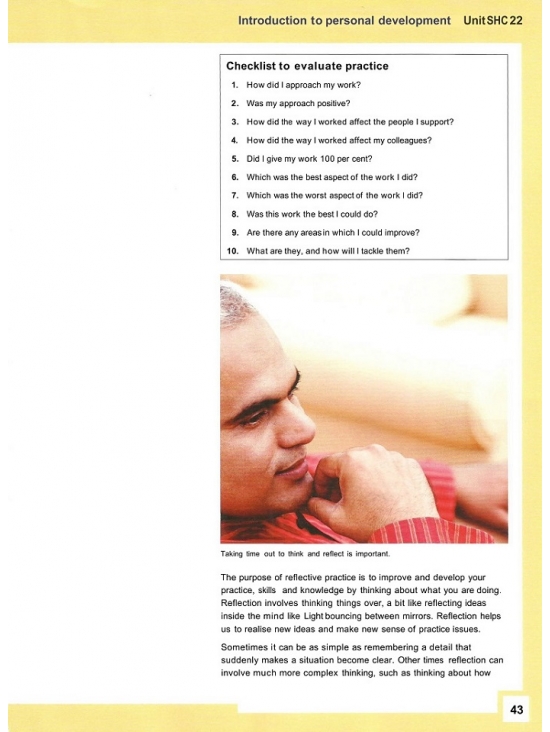 Introduction to personal development Unit SHC 22

Checklist to evaluate practice

1. How did I approach my work?
2. Was my approach positive?
3. How did the way I worked affect the people I support?
4. How did the way I worked affect my colleagues?
5. Did I give my work 100 per cent?
6. Which was the best aspect of the work I did?
7. Which was the worst aspect of the work I did?
8. Was this work the best I could do?
9. Are there any areas in which I could improve?
10. What are they, and how will I tackle them?

Taking time out to think and reflect is important.

The purpose of reflective practice is to improve and develop your practice, skills and knowledge by thinking about what you are doing. Reflection involves thinking things over, a bit like reflecting ideas inside the mind like Light bouncing between mirrors. Reflection helps us to realise new ideas and make new sense of practice issues.

Sometimes it can be as simple as remembering a detail that suddenly makes a situation become clear. Other times reflection can involve much more complex thinking, such as thinking about how

43